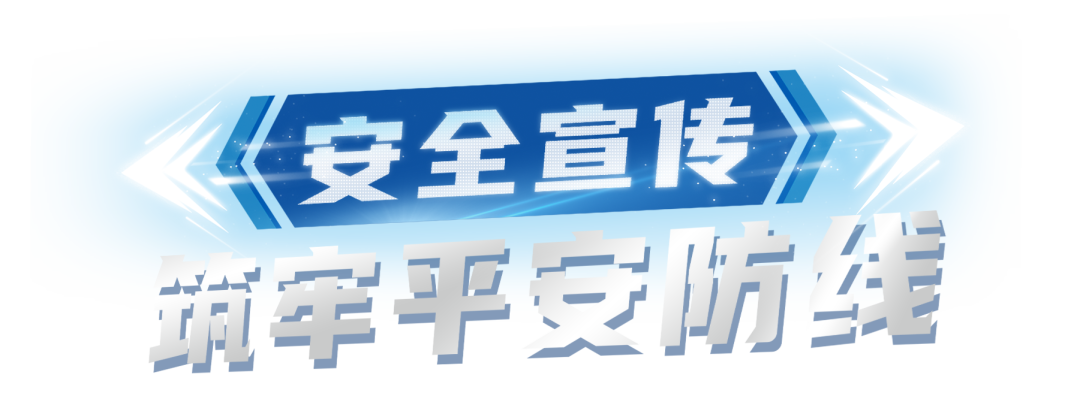 安全宣传
筑牢平安防线